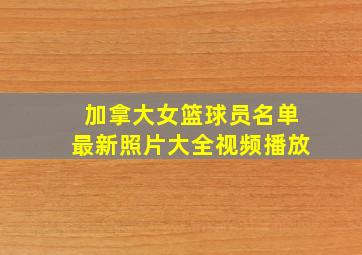 加拿大女篮球员名单
最新照片大全视频播放